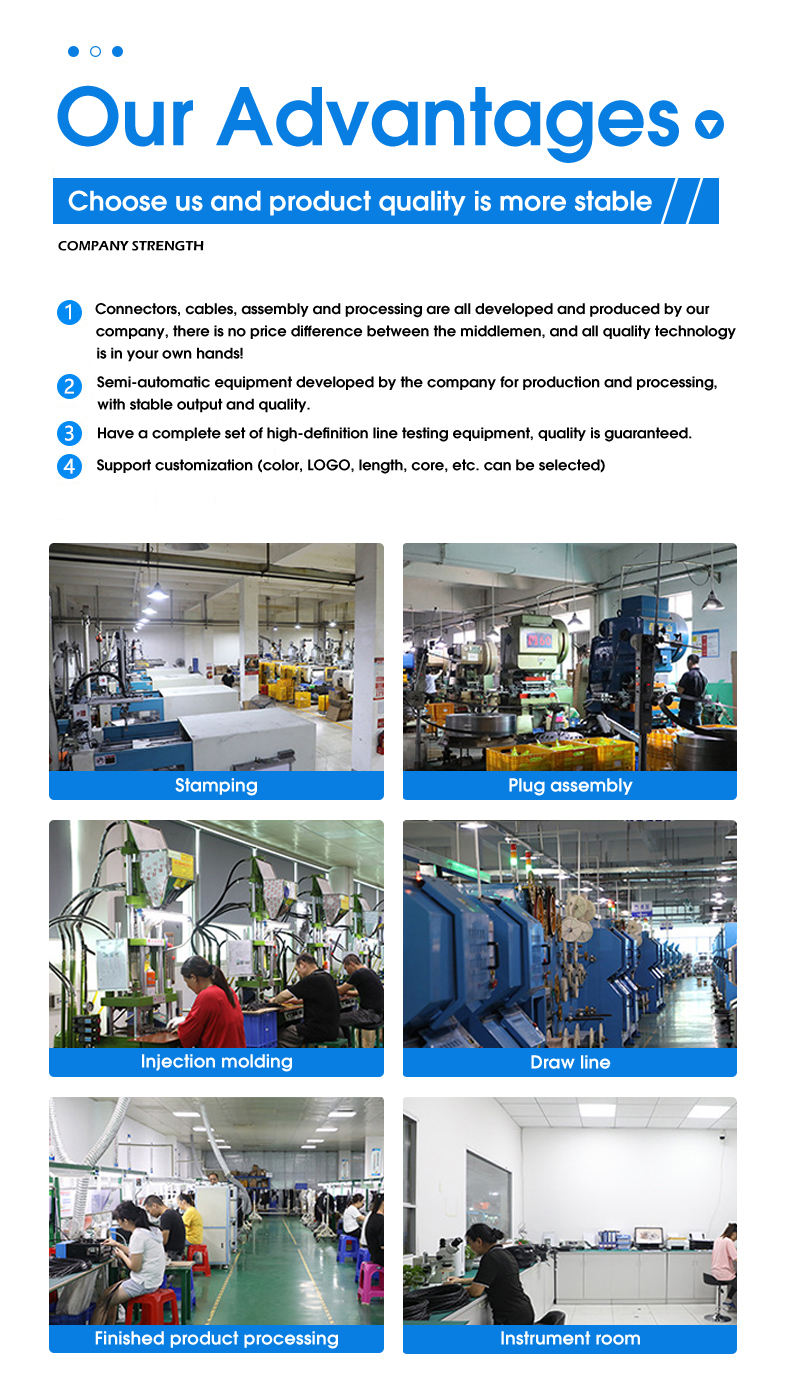 Our Advantages

Choose us and product quality is more stable

COMPANY STRENGTH

1 Connectors, cables, assembly and processing are all developed and produced by our company, there is no price difference between the middlemen, and all quality technology is in your own hands!

2 Semi-automatic equipment developed by the company for production and processing, with stable output and quality.

3 Have a complete set of high-definition line testing equipment, quality is guaranteed.

4 Support customization (color, LOGO, length, core, etc. can be selected)

Stamping

Plug assembly

Injection molding

Draw line

Finished product processing

Instrument room